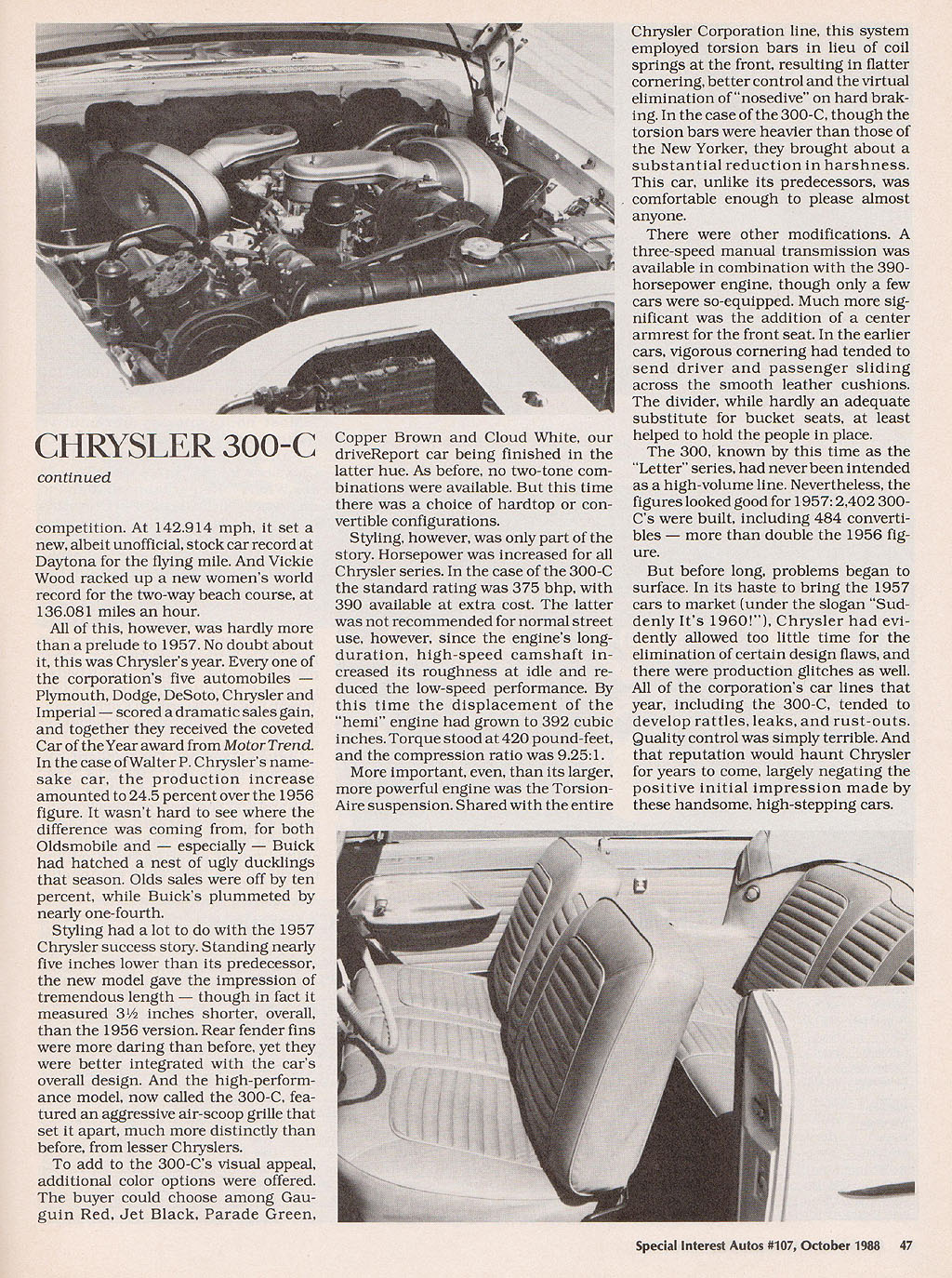 CHRYSLER 300-C

continued

competition. At 142.914 mph, it set a new, albeit unofficial, stock car record at Daytona for the flying mile. And Vickie Wood racked up a new women's world record for the two-way beach course, at 136.081 miles an hour.

All of this, however, was hardly more than a prelude to 1957. No doubt about it, this was Chrysler's year. Every one of the corporation's five automobiles — Plymouth, Dodge, DeSoto, Chrysler and Imperial — scored a dramatic sales gain, and together they received the coveted Car of the Year award from Motor Trend. In the case of Walter P. Chrysler's namesake car, the production increase amounted to 24.5 percent over the 1956 figure. It wasn't hard to see where the difference was coming from, for both Oldsmobile and — especially — Buick had hatched a nest of ugly ducklings that season. Olds sales were off by ten percent, while Buick's plummeted by nearly one-fourth.

Styling had a lot to do with the 1957 Chrysler success story. Standing nearly five inches lower than its predecessor, the new model gave the impression of tremendous length — though in fact it measured 3½ inches shorter, overall, than the 1956 version. Rear fender fins were more daring than before, yet they were better integrated with the car's overall design. And the high-performance model, now called the 300-C, featured an aggressive air-scoop grille that set it apart, much more distinctly than before, from lesser Chryslers.

To add to the 300-C's visual appeal, additional color options were offered. The buyer could choose among Gauguin Red, Jet Black, Parade Green, Copper Brown and Cloud White, our driveReport car being finished in the latter hue. As before, no two-tone combinations were available. But this time there was a choice of hardtop or convertible configurations.

Styling, however, was only part of the story. Horsepower was increased for all Chrysler series. In the case of the 300-C the standard rating was 375 bhp, with 390 available at extra cost. The latter was not recommended for normal street use, however, since the engine's long-duration, high-speed camshaft increased its roughness at idle and reduced the low-speed performance. By this time the displacement of the "hemi" engine had grown to 392 cubic inches. Torque stood at 420 pound-feet, and the compression ratio was 9.25:1.

More important, even, than its larger, more powerful engine was the Torsion-Aire suspension. Shared with the entire Chrysler Corporation line, this system employed torsion bars in lieu of coil springs at the front, resulting in flatter cornering, better control and the virtual elimination of "nosedive" on hard braking. In the case of the 300-C, though the torsion bars were heavier than those of the New Yorker, they brought about a substantial reduction in harshness. This car, unlike its predecessors, was comfortable enough to please almost anyone.

There were other modifications. A three-speed manual transmission was available in combination with the 390-horsepower engine, though only a few cars were so-equipped. Much more significant was the addition of a center armrest for the front seat. In the earlier cars, vigorous cornering had tended to send driver and passenger sliding across the smooth leather cushions. The divider, while hardly an adequate substitute for bucket seats, at least helped to hold the people in place.

The 300, known by this time as the "Letter" series, had never been intended as a high-volume line. Nevertheless, the figures looked good for 1957: 2,402 300-C's were built, including 484 convertibles — more than double the 1956 figure.

But before long, problems began to surface. In its haste to bring the 1957 cars to market (under the slogan "Suddenly It's 1960!"), Chrysler had evidently allowed too little time for the elimination of certain design flaws, and there were production glitches as well. All of the corporation's car lines that year, including the 300-C, tended to develop rattles, leaks, and rust-outs. Quality control was simply terrible. And that reputation would haunt Chrysler for years to come, largely negating the positive initial impression made by these handsome, high-stepping cars.

Special Interest Autos #107, October 1988 47